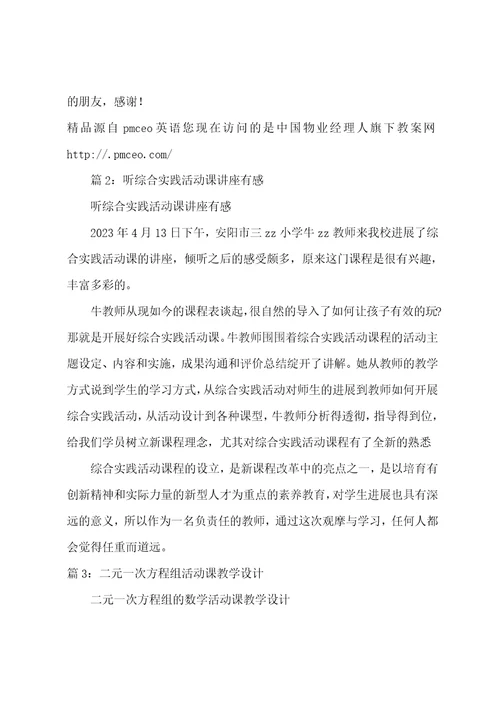 的朋友，感谢！

精品源自 pmceo 英语您现在访问的是中国物业经理人旗下教案网 http://.pmceo.com/

篇 2：听综合实践活动课讲座有感

听综合实践活动课讲座有感

2023 年 4 月 13 日下午，安阳市三 zz 小学牛 zz 教师来我校进展了综合实践活动课的讲座，倾听之后的感受颇多，原来这门课程是很有兴趣，丰富多彩的。

牛教师从现如今的课程表谈起，很自然的导入了如何让孩子有效的玩?那就是开展好综合实践活动课。牛教师围围着综合实践活动课程的活动主题设定、内容和实施，成果沟通和评价总结绽开了讲解。她从教师的教学方式说到学生的学习方式，从综合实践活动对师生的进展到教师如何开展综合实践活动，从活动设计到各种课型，牛教师分析得透彻，指导得到位，给我们学员树立新课程理念，尤其对综合实践活动课程有了全新的熟悉

综合实践活动课程的设立，是新课程改革中的亮点之一，是以培育有创新精神和实际力量的新型人才为重点的素养教育，对学生进展也具有深远的意义，所以作为一名负责任的教师，通过这次观摩与学习，任何人都会觉得任重而道远。

篇 3：二元一次方程组活动课教学设计

二元一次方程组的数学活动课教学设计